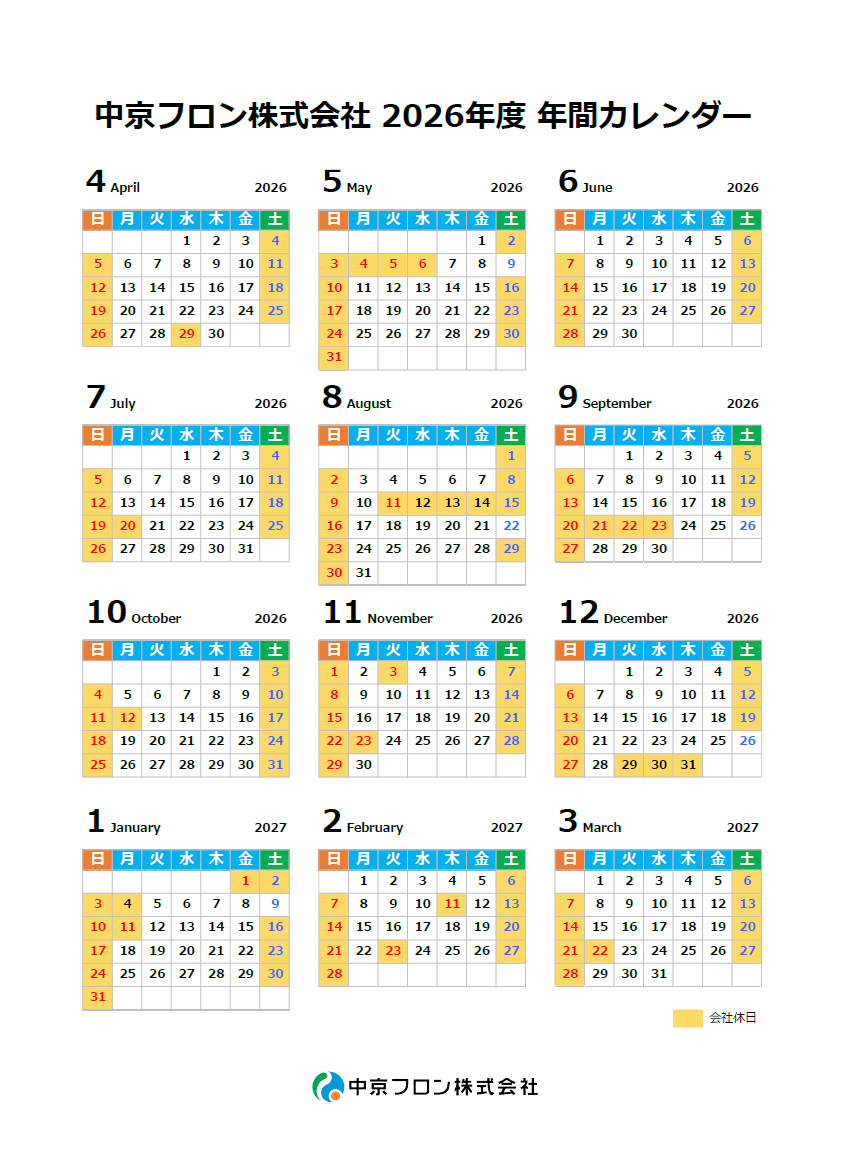 中京フロン株式会社 2026年度 年間カレンダー

4 April 2026

| 日 | 月 | 火 | 水 | 木 | 金 | 土 |
|---|---|---|---|---|---|---|
|  |  |  | 1 | 2 | 3 | 4 |
| 5 | 6 | 7 | 8 | 9 | 10 | 11 |
| 12 | 13 | 14 | 15 | 16 | 17 | 18 |
| 19 | 20 | 21 | 22 | 23 | 24 | 25 |
| 26 | 27 | 28 | 29 | 30 |  |  |

5 May 2026

| 日 | 月 | 火 | 水 | 木 | 金 | 土 |
|---|---|---|---|---|---|---|
|  |  |  |  |  | 1 | 2 |
| 3 | 4 | 5 | 6 | 7 | 8 | 9 |
| 10 | 11 | 12 | 13 | 14 | 15 | 16 |
| 17 | 18 | 19 | 20 | 21 | 22 | 23 |
| 24 | 25 | 26 | 27 | 28 | 29 | 30 |
| 31 |  |  |  |  |  |  |

6 June 2026

| 日 | 月 | 火 | 水 | 木 | 金 | 土 |
|---|---|---|---|---|---|---|
|  | 1 | 2 | 3 | 4 | 5 | 6 |
| 7 | 8 | 9 | 10 | 11 | 12 | 13 |
| 14 | 15 | 16 | 17 | 18 | 19 | 20 |
| 21 | 22 | 23 | 24 | 25 | 26 | 27 |
| 28 | 29 | 30 |  |  |  |  |

7 July 2026

| 日 | 月 | 火 | 水 | 木 | 金 | 土 |
|---|---|---|---|---|---|---|
|  |  |  | 1 | 2 | 3 | 4 |
| 5 | 6 | 7 | 8 | 9 | 10 | 11 |
| 12 | 13 | 14 | 15 | 16 | 17 | 18 |
| 19 | 20 | 21 | 22 | 23 | 24 | 25 |
| 26 | 27 | 28 | 29 | 30 | 31 |  |

8 August 2026

| 日 | 月 | 火 | 水 | 木 | 金 | 土 |
|---|---|---|---|---|---|---|
|  |  |  |  |  |  | 1 |
| 2 | 3 | 4 | 5 | 6 | 7 | 8 |
| 9 | 10 | 11 | 12 | 13 | 14 | 15 |
| 16 | 17 | 18 | 19 | 20 | 21 | 22 |
| 23 | 24 | 25 | 26 | 27 | 28 | 29 |
| 30 | 31 |  |  |  |  |  |

9 September 2026

| 日 | 月 | 火 | 水 | 木 | 金 | 土 |
|---|---|---|---|---|---|---|
|  |  | 1 | 2 | 3 | 4 | 5 |
| 6 | 7 | 8 | 9 | 10 | 11 | 12 |
| 13 | 14 | 15 | 16 | 17 | 18 | 19 |
| 20 | 21 | 22 | 23 | 24 | 25 | 26 |
| 27 | 28 | 29 | 30 |  |  |  |

10 October 2026

| 日 | 月 | 火 | 水 | 木 | 金 | 土 |
|---|---|---|---|---|---|---|
|  |  |  |  | 1 | 2 | 3 |
| 4 | 5 | 6 | 7 | 8 | 9 | 10 |
| 11 | 12 | 13 | 14 | 15 | 16 | 17 |
| 18 | 19 | 20 | 21 | 22 | 23 | 24 |
| 25 | 26 | 27 | 28 | 29 | 30 | 31 |

11 November 2026

| 日 | 月 | 火 | 水 | 木 | 金 | 土 |
|---|---|---|---|---|---|---|
| 1 | 2 | 3 | 4 | 5 | 6 | 7 |
| 8 | 9 | 10 | 11 | 12 | 13 | 14 |
| 15 | 16 | 17 | 18 | 19 | 20 | 21 |
| 22 | 23 | 24 | 25 | 26 | 27 | 28 |
| 29 | 30 |  |  |  |  |  |

12 December 2026

| 日 | 月 | 火 | 水 | 木 | 金 | 土 |
|---|---|---|---|---|---|---|
|  |  | 1 | 2 | 3 | 4 | 5 |
| 6 | 7 | 8 | 9 | 10 | 11 | 12 |
| 13 | 14 | 15 | 16 | 17 | 18 | 19 |
| 20 | 21 | 22 | 23 | 24 | 25 | 26 |
| 27 | 28 | 29 | 30 | 31 |  |  |

1 January 2027

| 日 | 月 | 火 | 水 | 木 | 金 | 土 |
|---|---|---|---|---|---|---|
|  |  |  |  |  | 1 | 2 |
| 3 | 4 | 5 | 6 | 7 | 8 | 9 |
| 10 | 11 | 12 | 13 | 14 | 15 | 16 |
| 17 | 18 | 19 | 20 | 21 | 22 | 23 |
| 24 | 25 | 26 | 27 | 28 | 29 | 30 |
| 31 |  |  |  |  |  |  |

2 February 2027

| 日 | 月 | 火 | 水 | 木 | 金 | 土 |
|---|---|---|---|---|---|---|
|  | 1 | 2 | 3 | 4 | 5 | 6 |
| 7 | 8 | 9 | 10 | 11 | 12 | 13 |
| 14 | 15 | 16 | 17 | 18 | 19 | 20 |
| 21 | 22 | 23 | 24 | 25 | 26 | 27 |
| 28 |  |  |  |  |  |  |

3 March 2027

| 日 | 月 | 火 | 水 | 木 | 金 | 土 |
|---|---|---|---|---|---|---|
|  | 1 | 2 | 3 | 4 | 5 | 6 |
| 7 | 8 | 9 | 10 | 11 | 12 | 13 |
| 14 | 15 | 16 | 17 | 18 | 19 | 20 |
| 21 | 22 | 23 | 24 | 25 | 26 | 27 |
| 28 | 29 | 30 | 31 |  |  |  |

会社休日

中京フロン株式会社